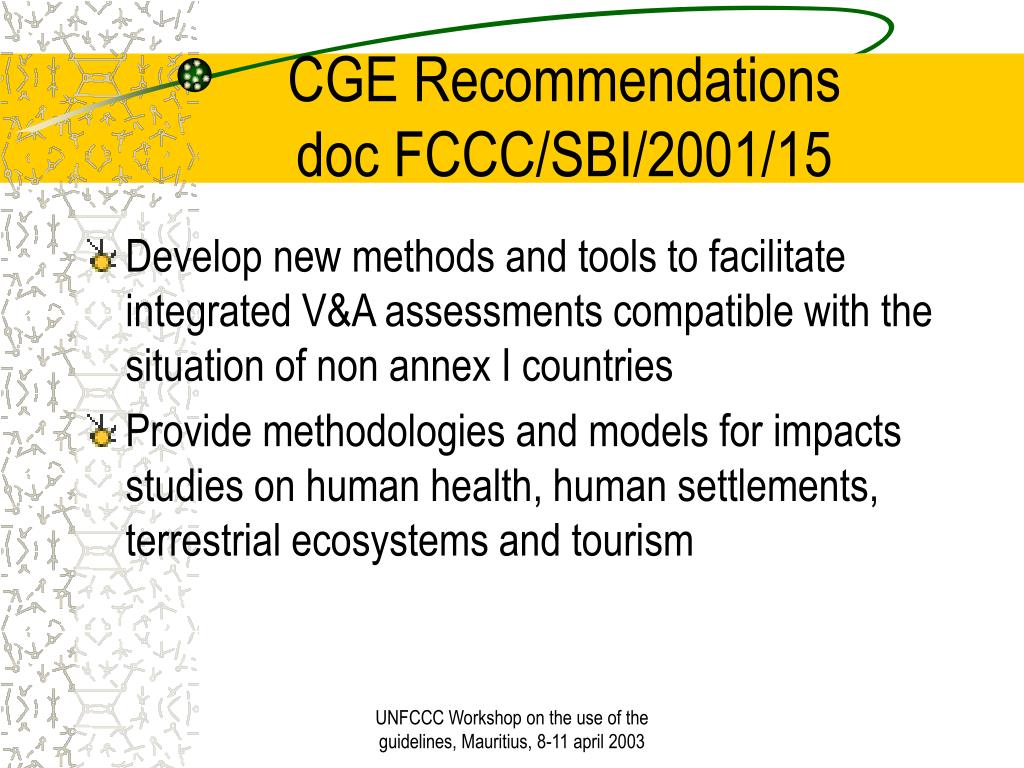 CGE Recommendations
doc FCCC/SBI/2001/15

Develop new methods and tools to facilitate integrated V&A assessments compatible with the situation of non annex I countries

Provide methodologies and models for impacts studies on human health, human settlements, terrestrial ecosystems and tourism

UNFCCC Workshop on the use of the guidelines, Mauritius, 8-11 april 2003